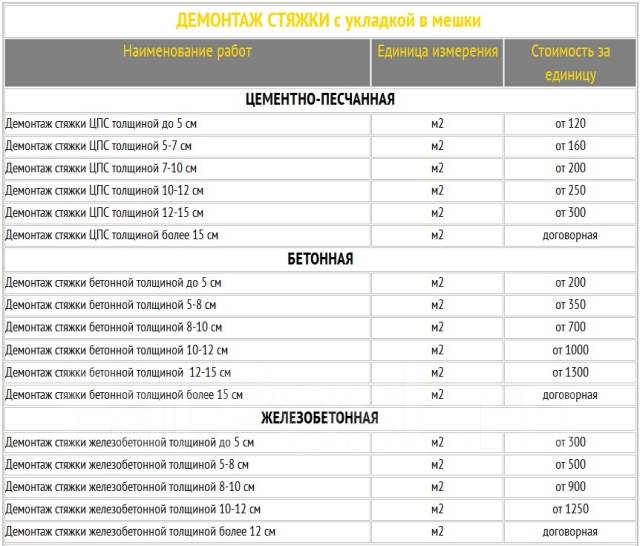 ДЕМОНТАЖ СТЯЖКИ с укладкой в мешки

| Наименование работ | Единица измерения | Стоимость за единицу |
|---|---|---|
| ЦЕМЕНТНО-ПЕСЧАННАЯ | | |
| Демонтаж стяжки ЦПС толщиной до 5 см | м2 | от 120 |
| Демонтаж стяжки ЦПС толщиной 5-7 см | м2 | от 160 |
| Демонтаж стяжки ЦПС толщиной 7-10 см | м2 | от 200 |
| Демонтаж стяжки ЦПС толщиной 10-12 см | м2 | от 250 |
| Демонтаж стяжки ЦПС толщиной 12-15 см | м2 | от 300 |
| Демонтаж стяжки ЦПС толщиной более 15 см | м2 | договорная |
| БЕТОННАЯ | | |
| Демонтаж стяжки бетонной толщиной до 5 см | м2 | от 200 |
| Демонтаж стяжки бетонной толщиной 5-8 см | м2 | от 350 |
| Демонтаж стяжки бетонной толщиной 8-10 см | м2 | от 700 |
| Демонтаж стяжки бетонной толщиной 10-12 см | м2 | от 1000 |
| Демонтаж стяжки бетонной толщиной 12-15 см | м2 | от 1300 |
| Демонтаж стяжки бетонной толщиной более 15 см | м2 | договорная |
| ЖЕЛЕЗОБЕТОННАЯ | | |
| Демонтаж стяжки железобетонной толщиной до 5 см | м2 | от 300 |
| Демонтаж стяжки железобетонной толщиной 5-8 см | м2 | от 500 |
| Демонтаж стяжки железобетонной толщиной 8-10 см | м2 | от 900 |
| Демонтаж стяжки железобетонной толщиной 10-12 см | м2 | от 1250 |
| Демонтаж стяжки железобетонной толщиной более 12 см | м2 | договорная |